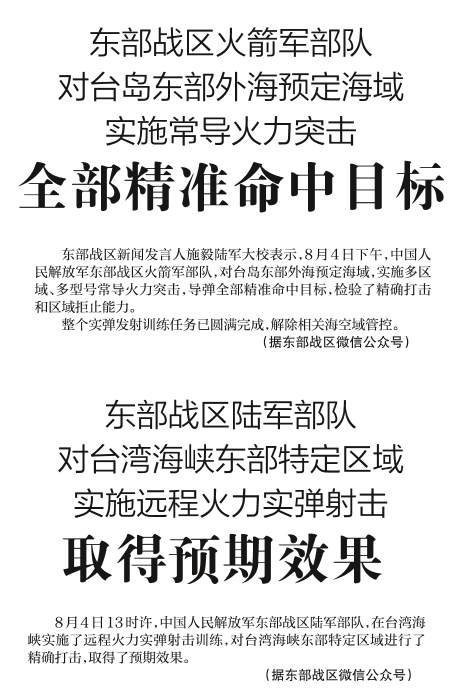 东部战区火箭军部队
对台岛东部外海预定海域
实施常导火力突击
全部精准命中目标

东部战区新闻发言人施毅陆军大校表示，8月4日下午，中国人民解放军东部战区火箭军部队，对台岛东部外海预定海域，实施多区域、多型号常导火力突击，导弹全部精准命中目标，检验了精确打击和区域拒止能力。

整个实弹发射训练任务已圆满完成，解除相关海空域管控。

（据东部战区微信公众号）

东部战区陆军部队
对台湾海峡东部特定区域
实施远程火力实弹射击
取得预期效果

8月4日13时许，中国人民解放军东部战区陆军部队，在台湾海峡实施了远程火力实弹射击训练，对台湾海峡东部特定区域进行了精确打击，取得了预期效果。

（据东部战区微信公众号）